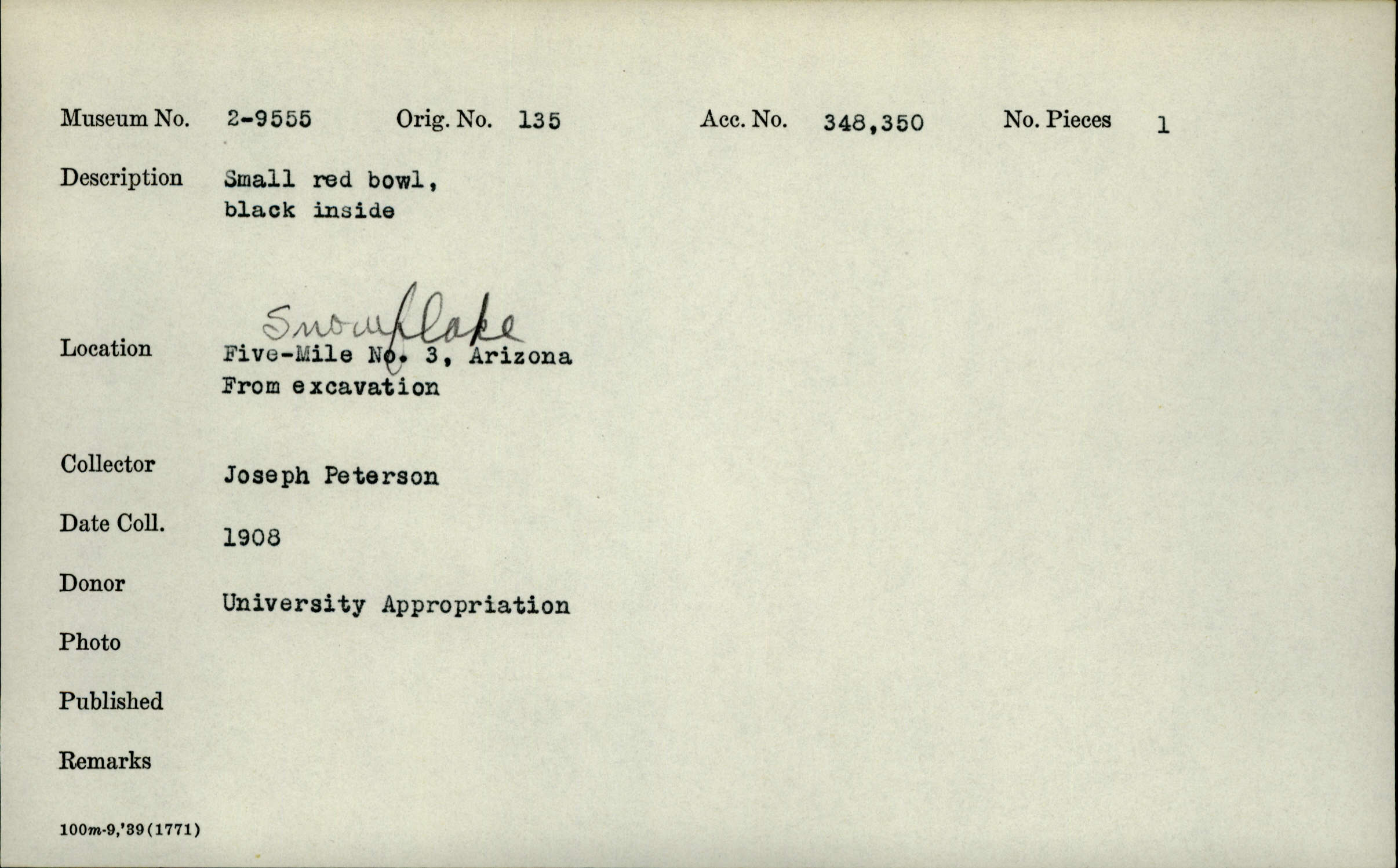 Museum No. 2-9555 Orig. No. 135 Acc. No. 348,350 No. Pieces 1

Description Small red bowl, black inside

Location Snowflake
Five-Mile No. 3, Arizona
From excavation

Collector Joseph Peterson

Date Coll. 1908

Donor University Appropriation

Photo

Published

Remarks

100m-9,'39(1771)